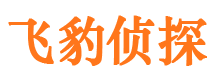 飞豹侦探